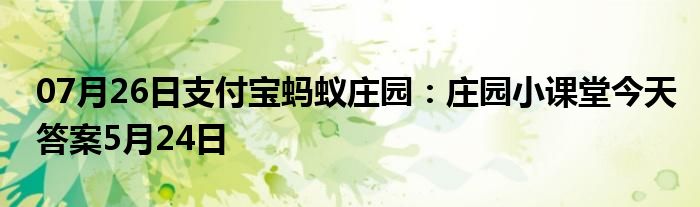 07月26日支付宝蚂蚁庄园：庄园小课堂今天答案5月24日